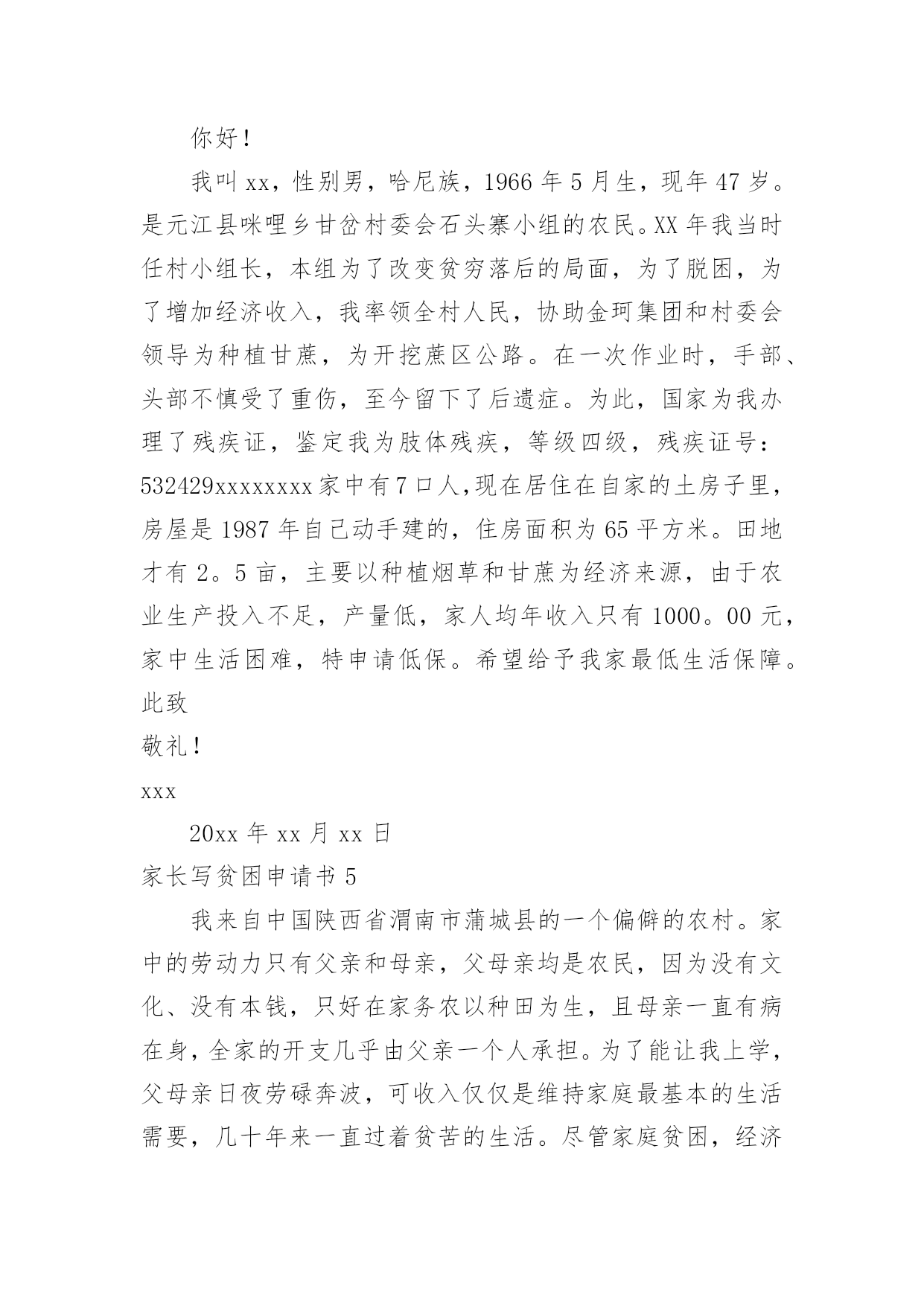 你好！

我叫xx，性别男，哈尼族，1966年5月生，现年47岁。是元江县咪哩乡甘岔村委会石头寨小组的农民。XX年我当时任村小组长，本组为了改变贫穷落后的局面，为了脱困，为了增加经济收入，我率领全村人民，协助金珂集团和村委会领导为种植甘蔗，为开挖蔗区公路。在一次作业时，手部、头部不慎受了重伤，至今留下了后遗症。为此，国家为我办理了残疾证，鉴定我为肢体残疾，等级四级，残疾证号：532429xxxxxxxx家中有7口人,现在居住在自家的土房子里，房屋是1987年自己动手建的，住房面积为65平方米。田地才有2。5亩，主要以种植烟草和甘蔗为经济来源，由于农业生产投入不足，产量低，家人均年收入只有1000。00元，家中生活困难，特申请低保。希望给予我家最低生活保障。

此致

敬礼！

xxx

20xx年xx月xx日

家长写贫困申请书5

我来自中国陕西省渭南市蒲城县的一个偏僻的农村。家中的劳动力只有父亲和母亲，父母亲均是农民，因为没有文化、没有本钱，只好在家务农以种田为生，且母亲一直有病在身，全家的开支几乎由父亲一个人承担。为了能让我上学，父母亲日夜劳碌奔波，可收入仅仅是维持家庭最基本的生活需要，几十年来一直过着贫苦的生活。尽管家庭贫困，经济